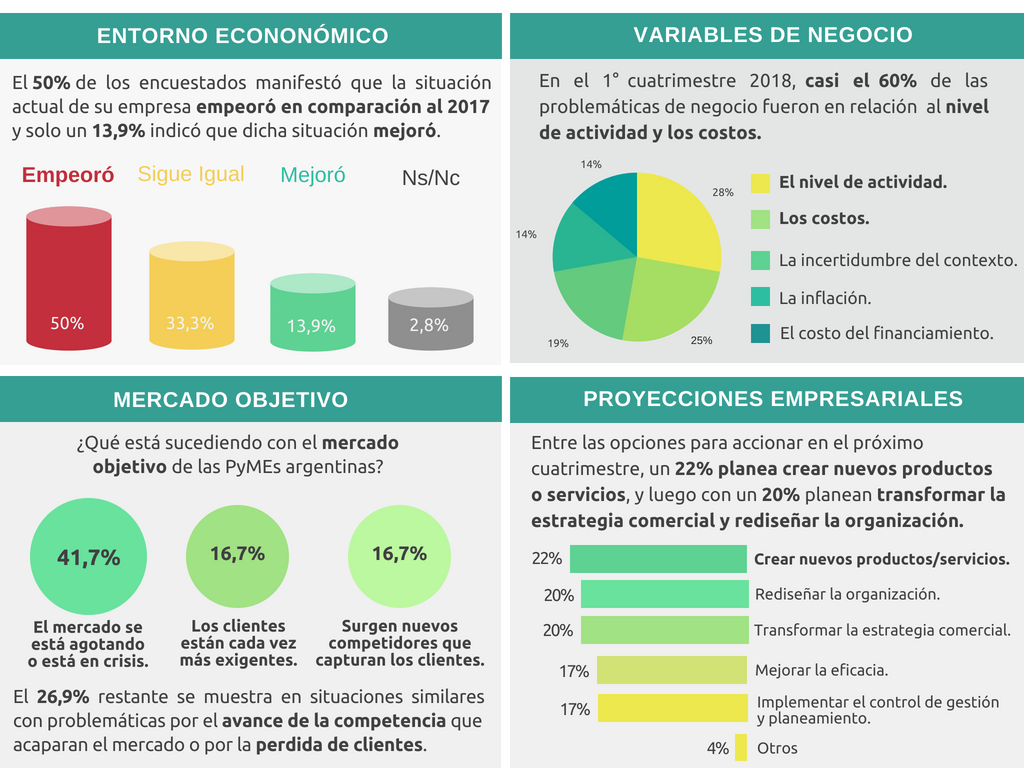 ENTORNO ECONONÓMICO

El 50% de los encuestados manifestó que la situación actual de su empresa empeoró en comparación al 2017 y solo un 13,9% indicó que dicha situación mejoró.

Empeoró
Sigue Igual
Mejoró
Ns/Nc

50%
33,3%
13,9%
2,8%

VARIABLES DE NEGOCIO

En el 1° cuatrimestre 2018, casi el 60% de las problemáticas de negocio fueron en relación al nivel de actividad y los costos.

14%
28%
14%
19%
25%

El nivel de actividad.
Los costos.
La incertidumbre del contexto.
La inflación.
El costo del financiamiento.

MERCADO OBJETIVO

¿Qué está sucediendo con el mercado objetivo de las PyMEs argentinas?

41,7%
El mercado se está agotando o está en crisis.

16,7%
Los clientes están cada vez más exigentes.

16,7%
Surgen nuevos competidores que capturan los clientes.

El 26,9% restante se muestra en situaciones similares con problemáticas por el avance de la competencia que acaparan el mercado o por la perdida de clientes.

PROYECCIONES EMPRESARIALES

Entre las opciones para accionar en el próximo cuatrimestre, un 22% planea crear nuevos productos o servicios, y luego con un 20% planean transformar la estrategia comercial y rediseñar la organización.

22% Crear nuevos productos/servicios.
20% Rediseñar la organización.
20% Transformar la estrategia comercial.
17% Mejorar la eficacia.
17% Implementar el control de gestión y planeamiento.
4% Otros